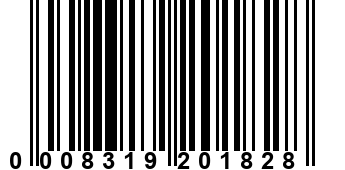 0 008319 201828